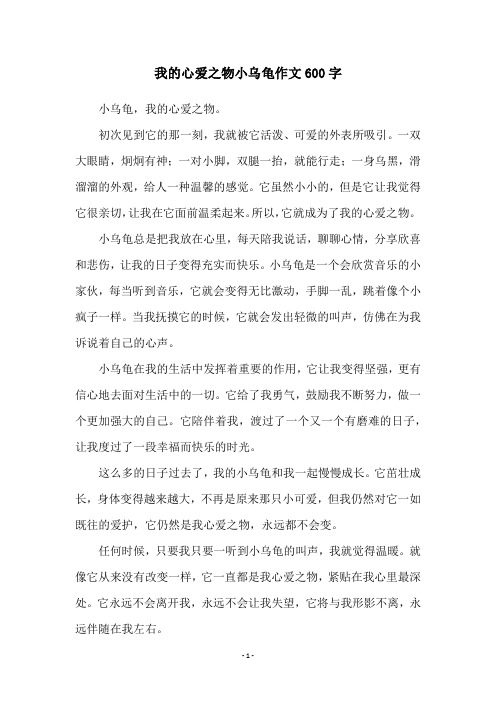 我的心爱之物小乌龟作文600字

小乌龟，我的心爱之物。

初次见到它的那一刻，我就被它活泼、可爱的外表所吸引。一双大眼睛，炯炯有神；一对小脚，双腿一抬，就能行走；一身乌黑，滑溜溜的外观，给人一种温馨的感觉。它虽然小小的，但是它让我觉得它很亲切，让我在它面前温柔起来。所以，它就成为了我的心爱之物。

小乌龟总是把我放在心里，每天陪我说话，聊聊心情，分享欣喜和悲伤，让我的日子变得充实而快乐。小乌龟是一个会欣赏音乐的小家伙，每当听到音乐，它就会变得无比激动，手脚一乱，跳着像个小疯子一样。当我抚摸它的时候，它就会发出轻微的叫声，仿佛在为我诉说着自己的心声。

小乌龟在我的生活中发挥着重要的作用，它让我变得坚强，更有信心地去面对生活中的一切。它给了我勇气，鼓励我不断努力，做一个更加强大的自己。它陪伴着我，渡过了一个又一个有磨难的日子，让我度过了一段幸福而快乐的时光。

这么多的日子过去了，我的小乌龟和我一起慢慢成长。它茁壮成长，身体变得越来越大，不再是原来那只小可爱，但我仍然对它一如既往的爱护，它仍然是我心爱之物，永远都不会变。

任何时候，只要我只要一听到小乌龟的叫声，我就觉得温暖。就像它从来没有改变一样，它一直都是我心爱之物，紧贴在我心里最深处。它永远不会离开我，永远不会让我失望，它将与我形影不离，永远伴随在我左右。

- 1 -